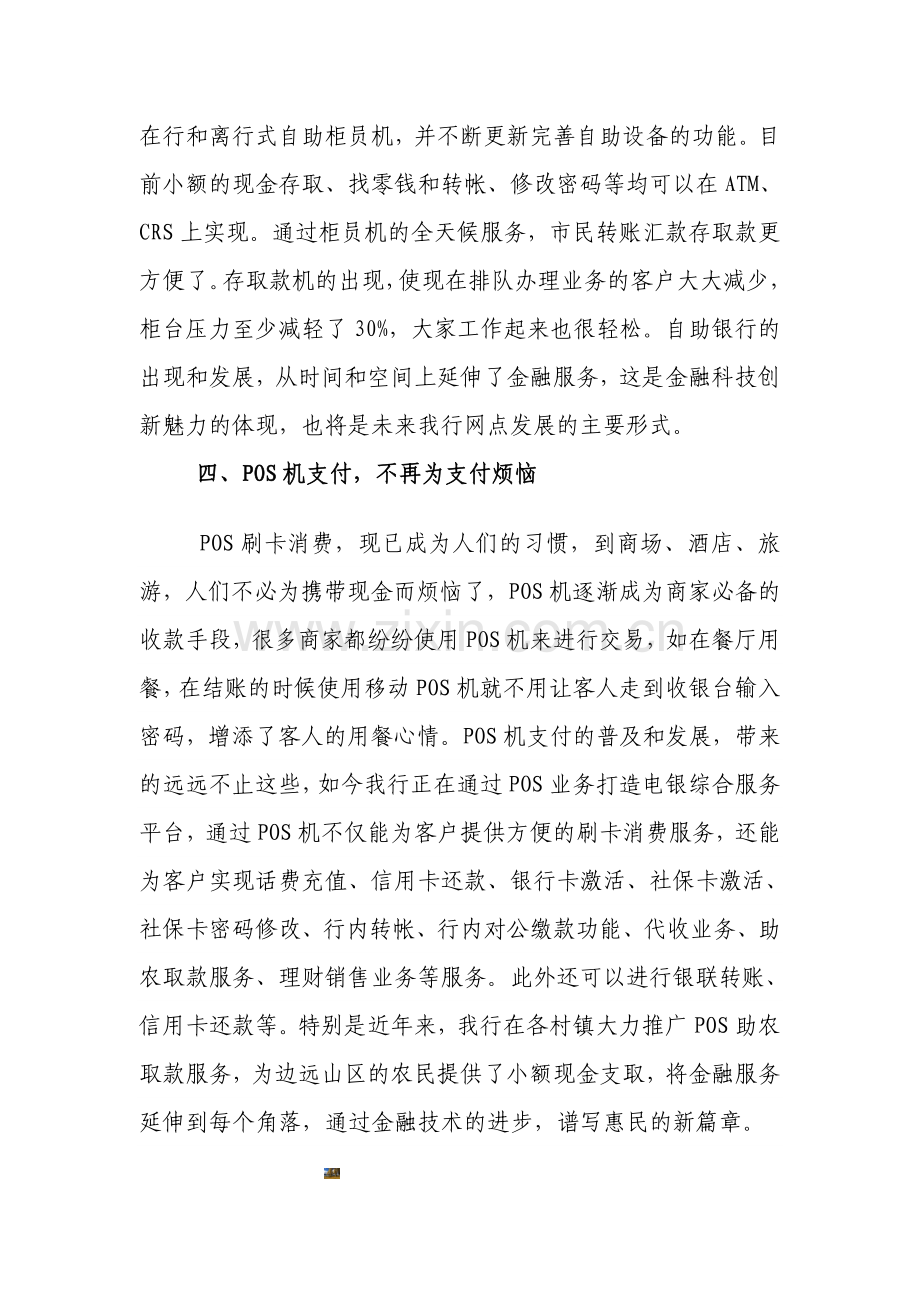 在行和离行式自助柜员机，并不断更新完善自助设备的功能。目前小额的现金存取、找零钱和转帐、修改密码等均可以在ATM、CRS上实现。通过柜员机的全天候服务，市民转账汇款存取款更方便了。存取款机的出现，使现在排队办理业务的客户大大减少，柜台压力至少减轻了30%，大家工作起来也很轻松。自助银行的出现和发展，从时间和空间上延伸了金融服务，这是金融科技创新魅力的体现，也将是未来我行网点发展的主要形式。

四、POS机支付，不再为支付烦恼

POS刷卡消费，现已成为人们的习惯，到商场、酒店、旅游，人们不必为携带现金而烦恼了，POS机逐渐成为商家必备的收款手段，很多商家都纷纷使用POS机来进行交易，如在餐厅用餐，在结账的时候使用移动POS机就不用让客人走到收银台输入密码，增添了客人的用餐心情。POS机支付的普及和发展，带来的远远不止这些，如今我行正在通过POS业务打造电银综合服务平台，通过POS机不仅能为客户提供方便的刷卡消费服务，还能为客户实现话费充值、信用卡还款、银行卡激活、社保卡激活、社保卡密码修改、行内转帐、行内对公缴款功能、代收业务、助农取款服务、理财销售业务等服务。此外还可以进行银联转账、信用卡还款等。特别是近年来，我行在各村镇大力推广POS助农取款服务，为边远山区的农民提供了小额现金支取，将金融服务延伸到每个角落，通过金融技术的进步，谱写惠民的新篇章。

www.zixin.com.cn